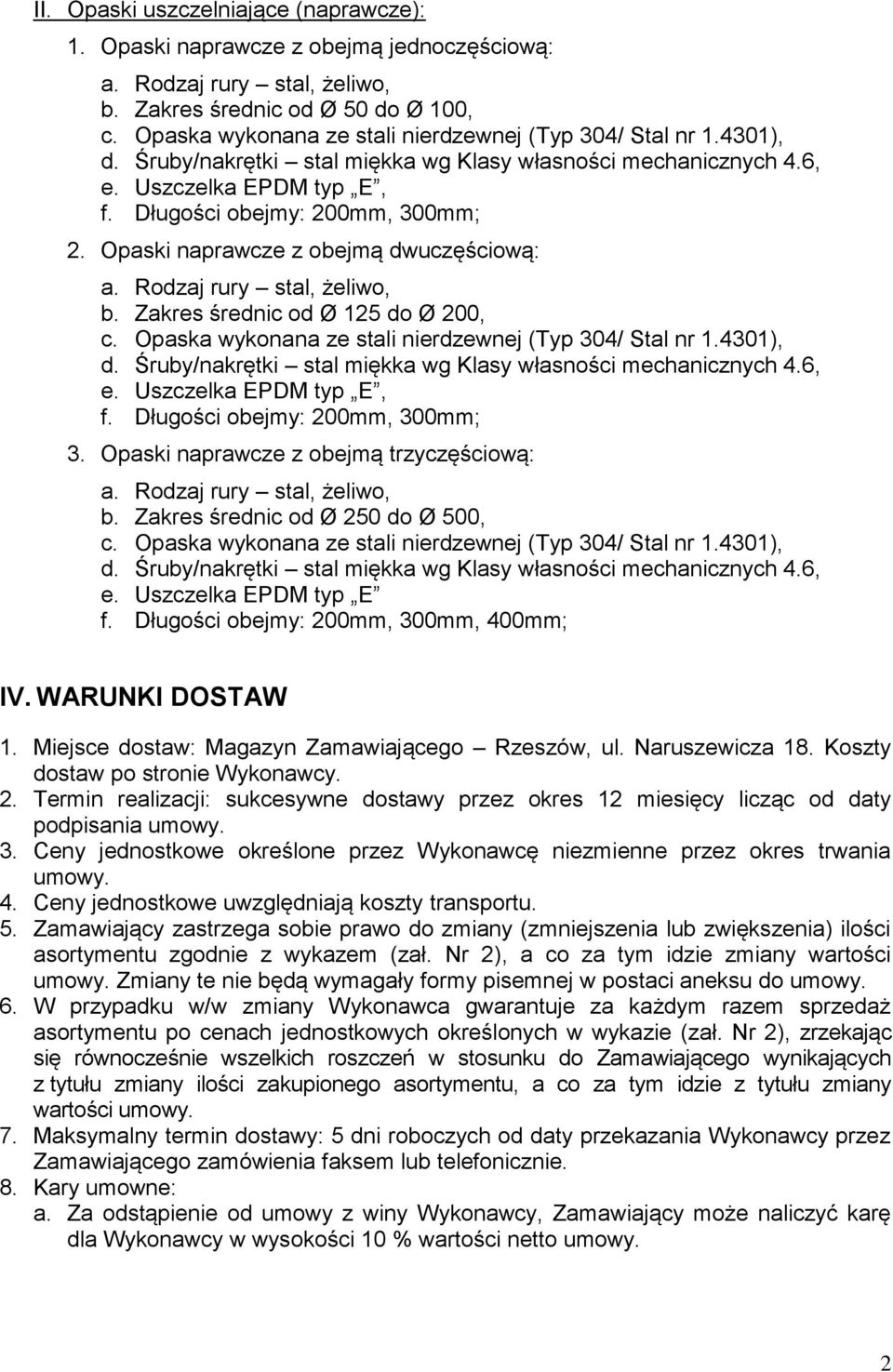 II. Opaski uszczelniające (naprawcze):

1. Opaski naprawcze z obejmą jednoczęściową:
a. Rodzaj rury – stal, żeliwo,
b. Zakres średnic od Ø 50 do Ø 100,
c. Opaska wykonana ze stali nierdzewnej (Typ 304/ Stal nr 1.4301),
d. Śruby/nakrętki – stal miękka wg Klasy własności mechanicznych 4.6,
e. Uszczelka EPDM typ „E”,
f. Długości obejmy: 200mm, 300mm;

2. Opaski naprawcze z obejmą dwuczęściową:
a. Rodzaj rury – stal, żeliwo,
b. Zakres średnic od Ø 125 do Ø 200,
c. Opaska wykonana ze stali nierdzewnej (Typ 304/ Stal nr 1.4301),
d. Śruby/nakrętki – stal miękka wg Klasy własności mechanicznych 4.6,
e. Uszczelka EPDM typ „E”,
f. Długości obejmy: 200mm, 300mm;

3. Opaski naprawcze z obejmą trzyczęściową:
a. Rodzaj rury – stal, żeliwo,
b. Zakres średnic od Ø 250 do Ø 500,
c. Opaska wykonana ze stali nierdzewnej (Typ 304/ Stal nr 1.4301),
d. Śruby/nakrętki – stal miękka wg Klasy własności mechanicznych 4.6,
e. Uszczelka EPDM typ „E”
f. Długości obejmy: 200mm, 300mm, 400mm;

IV. WARUNKI DOSTAW

1. Miejsce dostaw: Magazyn Zamawiającego – Rzeszów, ul. Naruszewicza 18. Koszty dostaw po stronie Wykonawcy.
2. Termin realizacji: sukcesywne dostawy przez okres 12 miesięcy licząc od daty podpisania umowy.
3. Ceny jednostkowe określone przez Wykonawcę niezmienne przez okres trwania umowy.
4. Ceny jednostkowe uwzględniają koszty transportu.
5. Zamawiający zastrzega sobie prawo do zmiany (zmniejszenia lub zwiększenia) ilości asortymentu zgodnie z wykazem (zał. Nr 2), a co za tym idzie zmiany wartości umowy. Zmiany te nie będą wymagały formy pisemnej w postaci aneksu do umowy.
6. W przypadku w/w zmiany Wykonawca gwarantuje za każdym razem sprzedaż asortymentu po cenach jednostkowych określonych w wykazie (zał. Nr 2), zrzekając się równocześnie wszelkich roszczeń w stosunku do Zamawiającego wynikających z tytułu zmiany ilości zakupionego asortymentu, a co za tym idzie z tytułu zmiany wartości umowy.
7. Maksymalny termin dostawy: 5 dni roboczych od daty przekazania Wykonawcy przez Zamawiającego zamówienia faksem lub telefonicznie.
8. Kary umowne:
a. Za odstąpienie od umowy z winy Wykonawcy, Zamawiający może naliczyć karę dla Wykonawcy w wysokości 10 % wartości netto umowy.

2